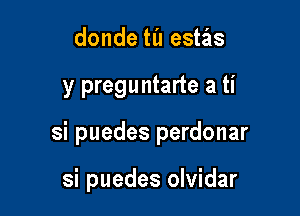 donde tú estás

y preguntarte a tí

si puedes perdonar

si puedes olvidar